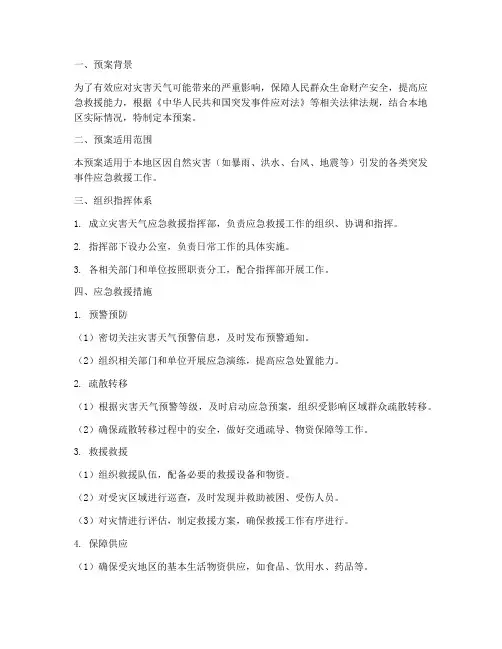 一、预案背景

为了有效应对灾害天气可能带来的严重影响，保障人民群众生命财产安全，提高应急救援能力，根据《中华人民共和国突发事件应对法》等相关法律法规，结合本地区实际情况，特制定本预案。

二、预案适用范围

本预案适用于本地区因自然灾害（如暴雨、洪水、台风、地震等）引发的各类突发事件应急救援工作。

三、组织指挥体系

1. 成立灾害天气应急救援指挥部，负责应急救援工作的组织、协调和指挥。

2. 指挥部下设办公室，负责日常工作的具体实施。

3. 各相关部门和单位按照职责分工，配合指挥部开展工作。

四、应急救援措施

1. 预警预防

（1）密切关注灾害天气预警信息，及时发布预警通知。

（2）组织相关部门和单位开展应急演练，提高应急处置能力。

2. 疏散转移

（1）根据灾害天气预警等级，及时启动应急预案，组织受影响区域群众疏散转移。

（2）确保疏散转移过程中的安全，做好交通疏导、物资保障等工作。

3. 救援救援

（1）组织救援队伍，配备必要的救援设备和物资。

（2）对受灾区域进行巡查，及时发现并救助被困、受伤人员。

（3）对灾情进行评估，制定救援方案，确保救援工作有序进行。

4. 保障供应

（1）确保受灾地区的基本生活物资供应，如食品、饮用水、药品等。